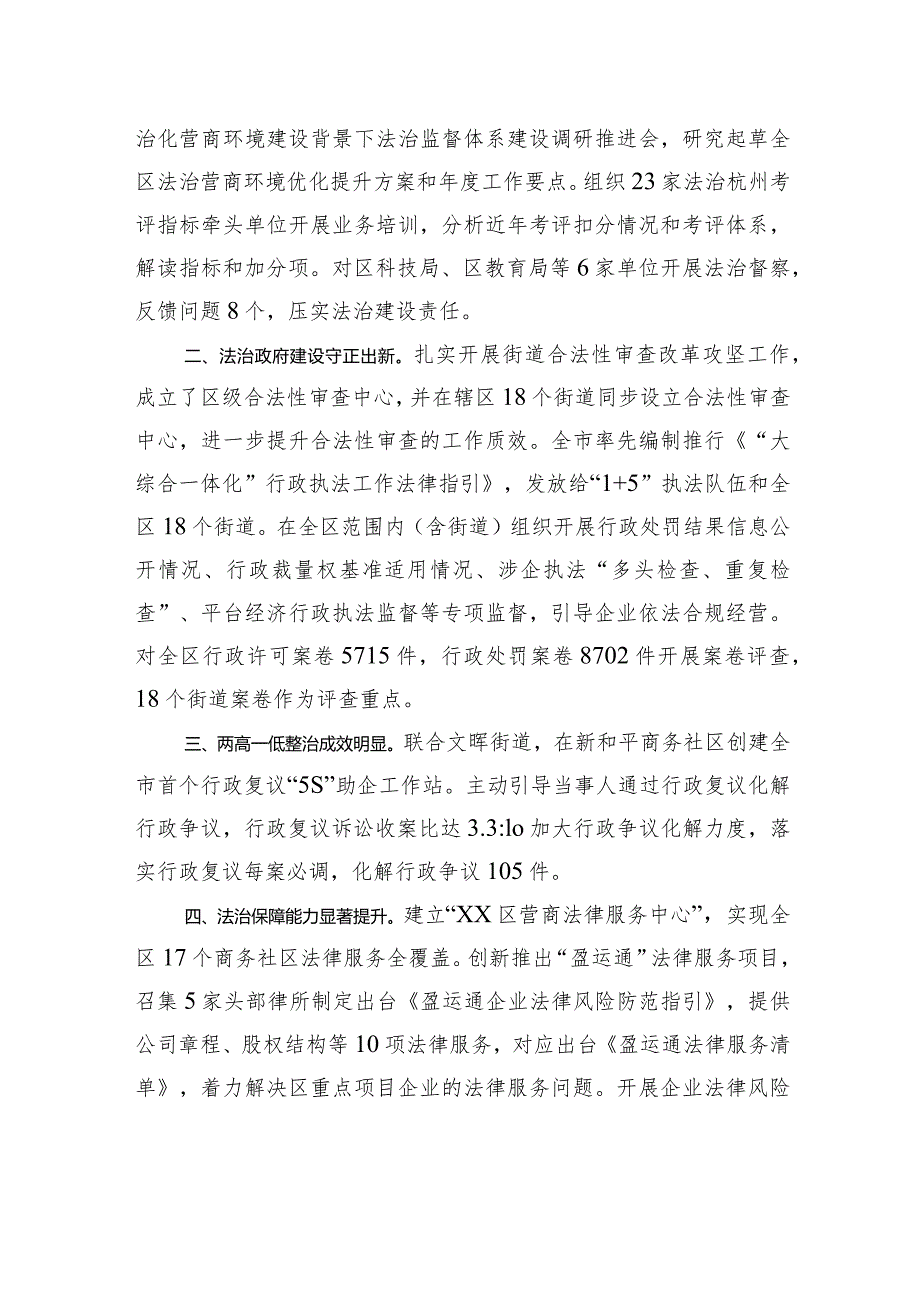 治化营商环境建设背景下法治监督体系建设调研推进会，研究起草全区法治营商环境优化提升方案和年度工作要点。组织23家法治杭州考评指标牵头单位开展业务培训，分析近年考评扣分情况和考评体系，解读指标和加分项。对区科技局、区教育局等6家单位开展法治督察，反馈问题8个，压实法治建设责任。

二、法治政府建设守正出新。扎实开展街道合法性审查改革攻坚工作，成立了区级合法性审查中心，并在辖区18个街道同步设立合法性审查中心，进一步提升合法性审查的工作质效。全市率先编制推行《“大综合一体化”行政执法工作法律指引》，发放给“1+5”执法队伍和全区18个街道。在全区范围内（含街道）组织开展行政处罚结果信息公开情况、行政裁量权基准适用情况、涉企执法“多头检查、重复检查”、平台经济行政执法监督等专项监督，引导企业依法合规经营。对全区行政许可案卷5715件，行政处罚案卷8702件开展案卷评查，18个街道案卷作为评查重点。

三、两高一低整治成效明显。联合文晖街道，在新和平商务社区创建全市首个行政复议“5S”助企工作站。主动引导当事人通过行政复议化解行政争议，行政复议诉讼收案比达3.3:lo加大行政争议化解力度，落实行政复议每案必调，化解行政争议105件。

四、法治保障能力显著提升。建立“XX区营商法律服务中心”，实现全区17个商务社区法律服务全覆盖。创新推出“盈运通”法律服务项目，召集5家头部律所制定出台《盈运通企业法律风险防范指引》，提供公司章程、股权结构等10项法律服务，对应出台《盈运通法律服务清单》，着力解决区重点项目企业的法律服务问题。开展企业法律风险